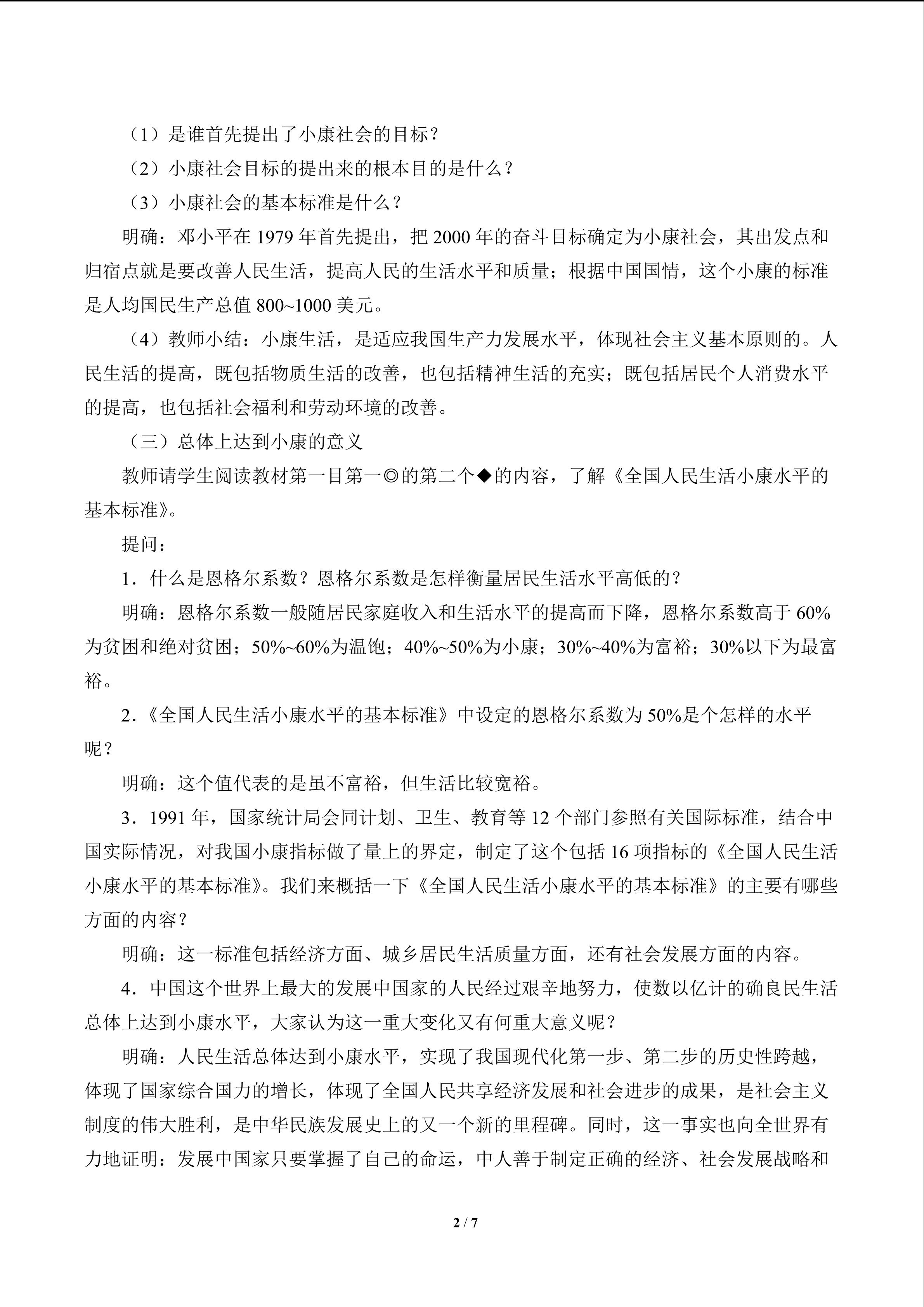 （1）是谁首先提出了小康社会的目标？

（2）小康社会目标的提出来的根本目的是什么？

（3）小康社会的基本标准是什么？

明确：邓小平在1979年首先提出，把2000年的奋斗目标确定为小康社会，其出发点和归宿点就是要改善人民生活，提高人民的生活水平和质量；根据中国国情，这个小康的标准是人均国民生产总值800~1000美元。

（4）教师小结：小康生活，是适应我国生产力发展水平，体现社会主义基本原则的。人民生活的提高，既包括物质生活的改善，也包括精神生活的充实；既包括居民个人消费水平的提高，也包括社会福利和劳动环境的改善。

（三）总体上达到小康的意义

教师请学生阅读教材第一目第一◎的第二个◆的内容，了解《全国人民生活小康水平的基本标准》。

提问：

1．什么是恩格尔系数？恩格尔系数是怎样衡量居民生活水平高低的？

明确：恩格尔系数一般随居民家庭收入和生活水平的提高而下降，恩格尔系数高于60%为贫困和绝对贫困；50%~60%为温饱；40%~50%为小康；30%~40%为富裕；30%以下为最富裕。

2．《全国人民生活小康水平的基本标准》中设定的恩格尔系数为50%是个怎样的水平呢？

明确：这个值代表的是虽不富裕，但生活比较宽裕。

3．1991年，国家统计局会同计划、卫生、教育等12个部门参照有关国际标准，结合中国实际情况，对我国小康指标做了量上的界定，制定了这个包括16项指标的《全国人民生活小康水平的基本标准》。我们来概括一下《全国人民生活小康水平的基本标准》的主要有哪些方面的内容？

明确：这一标准包括经济方面、城乡居民生活质量方面，还有社会发展方面的内容。

4．中国这个世界上最大的发展中国家的人民经过艰辛地努力，使数以亿计的确良民生活总体上达到小康水平，大家认为这一重大变化又有何重大意义呢？

明确：人民生活总体达到小康水平，实现了我国现代化第一步、第二步的历史性跨越，体现了国家综合国力的增长，体现了全国人民共享经济发展和社会进步的成果，是社会主义制度的伟大胜利，是中华民族发展史上的又一个新的里程碑。同时，这一事实也向全世界有力地证明：发展中国家只要掌握了自己的命运，中人善于制定正确的经济、社会发展战略和

2 / 7